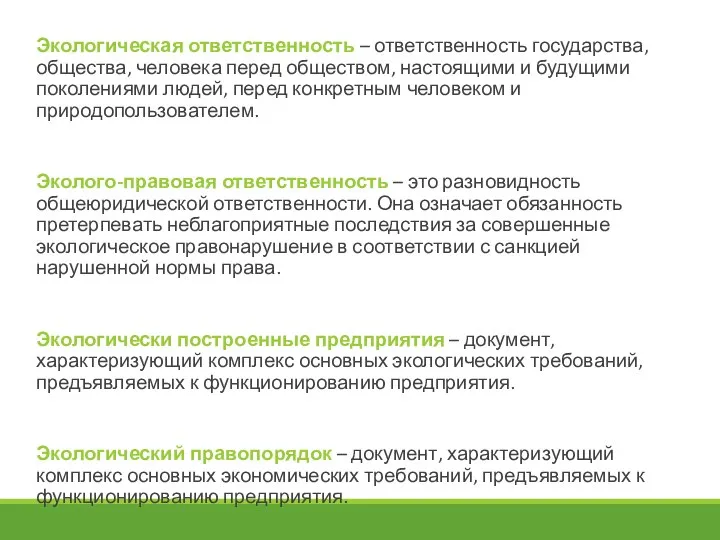 Экологическая ответственность – ответственность государства, общества, человека перед обществом, настоящими и будущими поколениями людей, перед конкретным человеком и природопользователем.

Эколого-правовая ответственность – это разновидность общеюридической ответственности. Она означает обязанность претерпевать неблагоприятные последствия за совершенные экологическое правонарушение в соответствии с санкцией нарушенной нормы права.

Экологически построенные предприятия – документ, характеризующий комплекс основных экологических требований, предъявляемых к функционированию предприятия.

Экологический правопорядок – документ, характеризующий комплекс основных экономических требований, предъявляемых к функционированию предприятия.